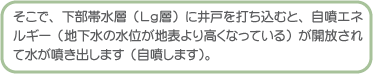 そこで、下部帯水層（Lg層）に井戸を打ち込むと、自噴エネルギー（地下水の水位が地表より高くなっている）が開放されて水が噴き出します（自噴します）。